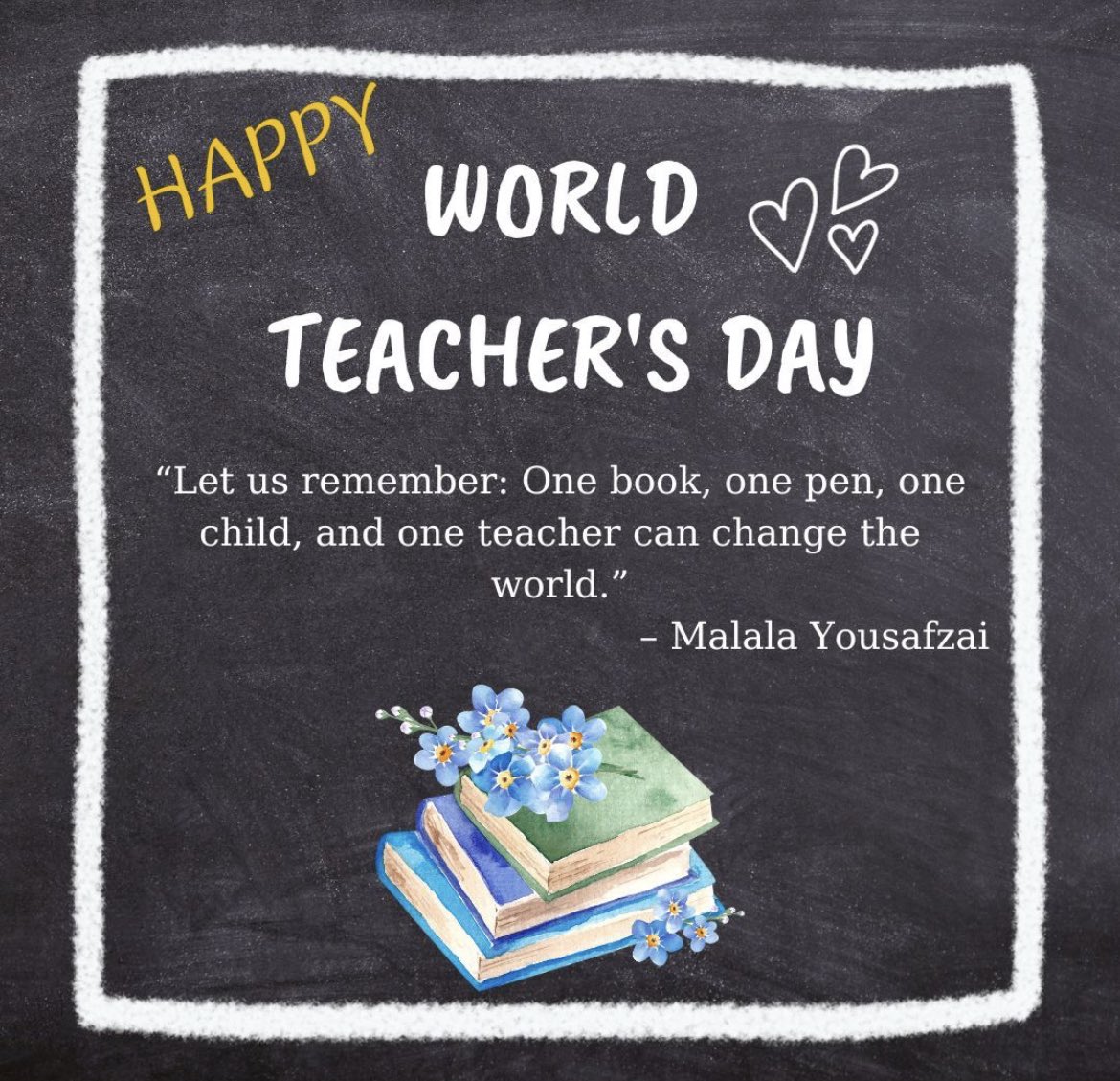 HAPPY
WORLD
TEACHER'S DAY

“Let us remember: One book, one pen, one child, and one teacher can change the world.”
– Malala Yousafzai